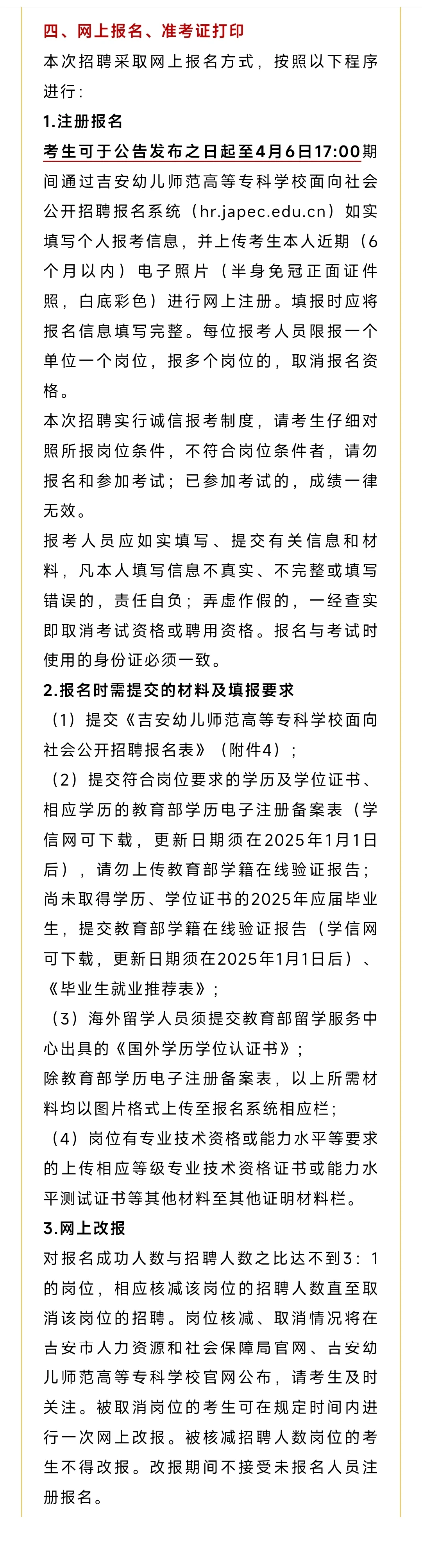 四、网上报名、准考证打印

本次招聘采取网上报名方式，按照以下程序进行：

1.注册报名

考生可于公告发布之日起至4月6日17:00期间通过吉安幼儿师范高等专科学校面向社会公开招聘报名系统（hr.japec.edu.cn）如实填写个人报考信息，并上传考生本人近期（6个月以内）电子照片（半身免冠正面证件照，白底彩色）进行网上注册。填报时应将报名信息填写完整。每位报考人员限报一个单位一个岗位，报多个岗位的，取消报名资格。

本次招聘实行诚信报考制度，请考生仔细对照所报岗位条件，不符合岗位条件者，请勿报名和参加考试；已参加考试的，成绩一律无效。

报考人员应如实填写、提交有关信息和材料，凡本人填写信息不真实、不完整或填写错误的，责任自负；弄虚作假的，一经查实即取消考试资格或聘用资格。报名与考试时使用的身份证必须一致。

2.报名时需提交的材料及填报要求

（1）提交《吉安幼儿师范高等专科学校面向社会公开招聘报名表》（附件4）；

（2）提交符合岗位要求的学历及学位证书、相应学历的教育部学历电子注册备案表（学信网可下载，更新日期须在2025年1月1日后），请勿上传教育部学籍在线验证报告；尚未取得学历、学位证书的2025年应届毕业生，提交教育部学籍在线验证报告（学信网可下载，更新日期须在2025年1月1日后）、《毕业生就业推荐表》；

（3）海外留学人员须提交教育部留学服务中心出具的《国外学历学位认证书》；

除教育部学历电子注册备案表，以上所需材料均以图片格式上传至报名系统相应栏；

（4）岗位有专业技术资格或能力水平等要求的上传相应等级专业技术资格证书或能力水平测试证书等其他材料至其他证明材料栏。

3.网上改报

对报名成功人数与招聘人数之比达不到3：1的岗位，相应核减该岗位的招聘人数直至取消该岗位的招聘。岗位核减、取消情况将在吉安市人力资源和社会保障局官网、吉安幼儿师范高等专科学校官网公布，请考生及时关注。被取消岗位的考生可在规定时间内进行一次网上改报。被核减招聘人数岗位的考生不得改报。改报期间不接受未报名人员注册报名。